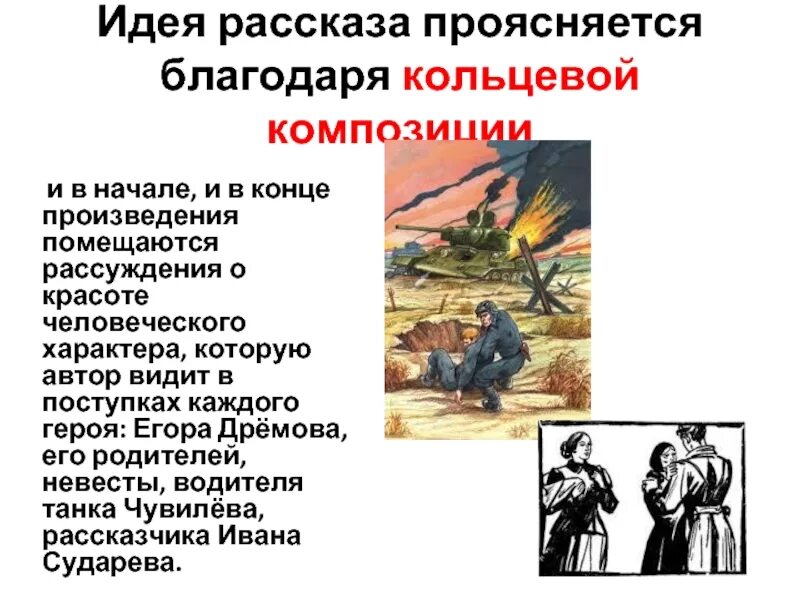 Идея рассказа проясняется благодаря кольцевой композиции

и в начале, и в конце произведения помещаются рассуждения о красоте человеческого характера, которую автор видит в поступках каждого героя: Егора Дрёмова, его родителей, невесты, водителя танка Чувилёва, рассказчика Ивана Сударева.